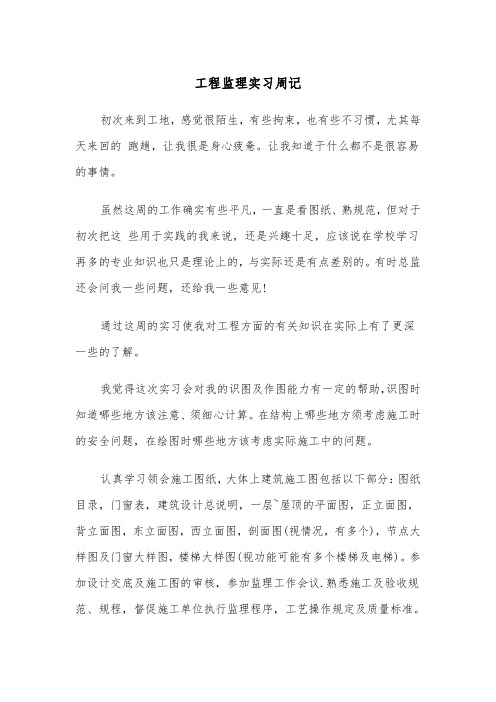 工程监理实习周记

初次来到工地，感觉很陌生，有些拘束，也有些不习惯，尤其每天来回的 跑趟，让我很是身心疲惫。让我知道干什么都不是很容易的事情。

虽然这周的工作确实有些平凡，一直是看图纸、熟规范，但对于初次把这 些用于实践的我来说，还是兴趣十足，应该说在学校学习再多的专业知识也只是理论上的，与实际还是有点差别的。有时总监还会问我一些问题，还给我一些意见!

通过这周的实习使我对工程方面的有关知识在实际上有了更深一些的了解。

我觉得这次实习会对我的识图及作图能力有一定的帮助，识图时知道哪些地方该注意、须细心计算。在结构上哪些地方须考虑施工时的安全问题，在绘图时哪些地方该考虑实际施工中的问题。

认真学习领会施工图纸，大体上建筑施工图包括以下部分：图纸目录，门窗表，建筑设计总说明，一层~屋顶的平面图，正立面图，背立面图，东立面图，西立面图，剖面图(视情况，有多个)，节点大样图及门窗大样图，楼梯大样图(视功能可能有多个楼梯及电梯)。参加设计交底及施工图的审核，参加监理工作会议.熟悉施工及验收规范、规程，督促施工单位执行监理程序，工艺操作规定及质量标准。